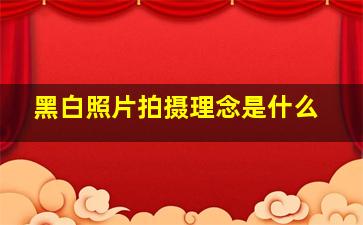 黑白照片拍摄理念是什么